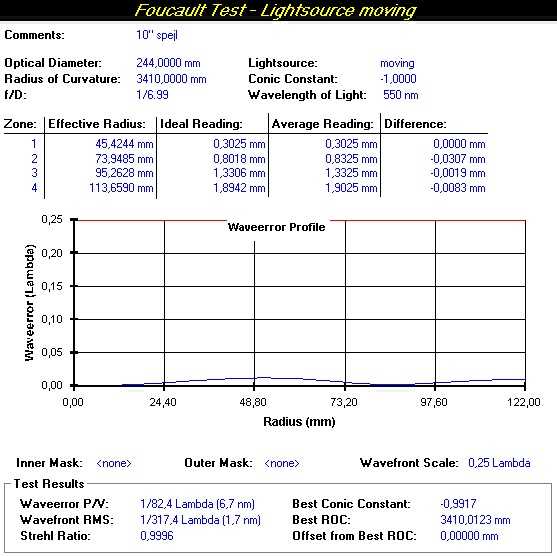 Foucault Test - Lightsource moving

Comments: 10" spejl

Optical Diameter: 244,0000 mm
Radius of Curvature: 3410,0000 mm
f/D: 1/6.99

Lightsource: moving
Conic Constant: -1,0000
Wavelength of Light: 550 nm

| Zone: | Effective Radius: | Ideal Reading: | Average Reading: | Difference: |
|---|---|---|---|---|
| 1 | 45,4244 mm | 0,3025 mm | 0,3025 mm | 0,0000 mm |
| 2 | 73,9485 mm | 0,8018 mm | 0,8325 mm | -0,0307 mm |
| 3 | 95,2628 mm | 1,3306 mm | 1,3325 mm | -0,0019 mm |
| 4 | 113,6590 mm | 1,8942 mm | 1,9025 mm | -0,0083 mm |

Waveerror Profile

Waveerror (Lambda)

0,25
0,20
0,15
0,10
0,05
0,00

0,00 24,40 48,80 73,20 97,60 122,00

Radius (mm)

Inner Mask: <none>
Outer Mask: <none>
Wavefront Scale: 0,25 Lambda

Test Results

Waveerror P/V: 1/82,4 Lambda (6,7 nm)
Wavefront RMS: 1/317,4 Lambda (1,7 nm)
Strehl Ratio: 0,9996

Best Conic Constant: -0,9917
Best ROC: 3410,0123 mm
Offset from Best ROC: 0,00000 mm